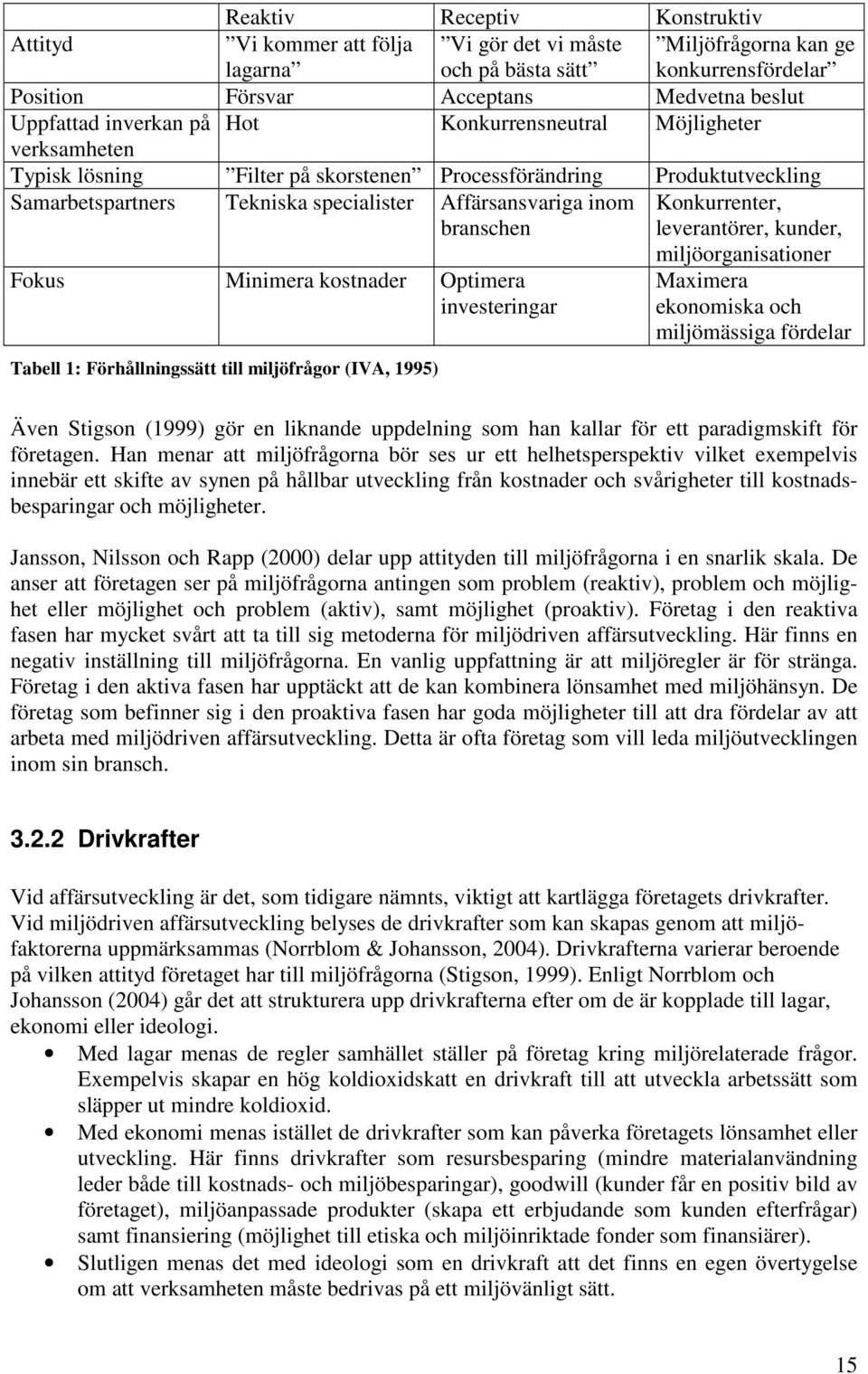 | | Reaktiv | Receptiv | Konstruktiv |
|---|---|---|---|
| Attityd | ”Vi kommer att följa lagarna” | ”Vi gör det vi måste och på bästa sätt” | ”Miljöfrågorna kan ge konkurrensfördelar” |
| Position | Försvar | Acceptans | Medvetna beslut |
| Uppfattad inverkan på verksamheten | Hot | Konkurrensneutral | Möjligheter |
| Typisk lösning | ”Filter på skorstenen” | Processförändring | Produktutveckling |
| Samarbetspartners | Tekniska specialister | Affärsansvariga inom branschen | Konkurrenter, leverantörer, kunder, miljöorganisationer |
| Fokus | Minimera kostnader | Optimera investeringar | Maximera ekonomiska och miljömässiga fördelar |

Tabell 1: Förhållningssätt till miljöfrågor (IVA, 1995)

Även Stigson (1999) gör en liknande uppdelning som han kallar för ett paradigmskift för företagen. Han menar att miljöfrågorna bör ses ur ett helhetsperspektiv vilket exempelvis innebär ett skifte av synen på hållbar utveckling från kostnader och svårigheter till kostnadsbesparingar och möjligheter.

Jansson, Nilsson och Rapp (2000) delar upp attityden till miljöfrågorna i en snarlik skala. De anser att företagen ser på miljöfrågorna antingen som problem (reaktiv), problem och möjlighet eller möjlighet och problem (aktiv), samt möjlighet (proaktiv). Företag i den reaktiva fasen har mycket svårt att ta till sig metoderna för miljödriven affärsutveckling. Här finns en negativ inställning till miljöfrågorna. En vanlig uppfattning är att miljöregler är för stränga. Företag i den aktiva fasen har upptäckt att de kan kombinera lönsamhet med miljöhänsyn. De företag som befinner sig i den proaktiva fasen har goda möjligheter till att dra fördelar av att arbeta med miljödriven affärsutveckling. Detta är ofta företag som vill leda miljöutvecklingen inom sin bransch.

3.2.2 Drivkrafter

Vid affärsutveckling är det, som tidigare nämnts, viktigt att kartlägga företagets drivkrafter. Vid miljödriven affärsutveckling belyses de drivkrafter som kan skapas genom att miljöfaktorerna uppmärksammas (Norrblom & Johansson, 2004). Drivkrafterna varierar beroende på vilken attityd företaget har till miljöfrågorna (Stigson, 1999). Enligt Norrblom och Johansson (2004) går det att strukturera upp drivkrafterna efter om de är kopplade till lagar, ekonomi eller ideologi.

• Med lagar menas de regler samhället ställer på företag kring miljörelaterade frågor. Exempelvis skapar en hög koldioxidskatt en drivkraft till att utveckla arbetssätt som släpper ut mindre koldioxid.
• Med ekonomi menas istället de drivkrafter som kan påverka företagets lönsamhet eller utveckling. Här finns drivkrafter som resursbesparing (mindre materialanvändning leder både till kostnads- och miljöbesparingar), goodwill (kunder får en positiv bild av företaget), miljöanpassade produkter (skapa ett erbjudande som kunden efterfrågar) samt finansiering (möjlighet till etiska och miljöinriktade fonder som finansiärer).
• Slutligen menas det med ideologi som en drivkraft att det finns en egen övertygelse om att verksamheten måste bedrivas på ett miljövänligt sätt.

15